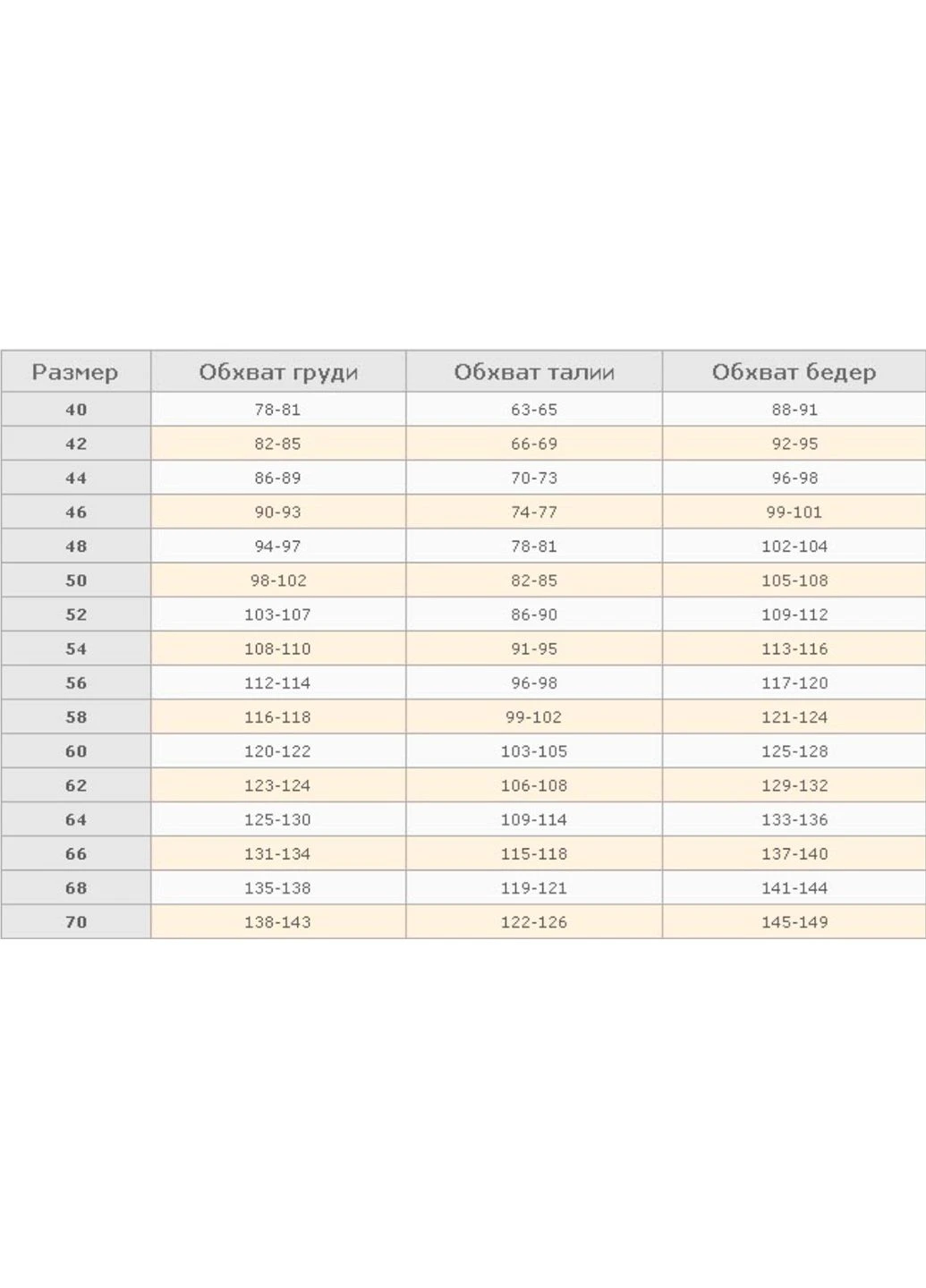 | Размер | Обхват груди | Обхват талии | Обхват бедер |
|---|---|---|---|
| 40 | 78-81 | 63-65 | 88-91 |
| 42 | 82-85 | 66-69 | 92-95 |
| 44 | 86-89 | 70-73 | 96-98 |
| 46 | 90-93 | 74-77 | 99-101 |
| 48 | 94-97 | 78-81 | 102-104 |
| 50 | 98-102 | 82-85 | 105-108 |
| 52 | 103-107 | 86-90 | 109-112 |
| 54 | 108-110 | 91-95 | 113-116 |
| 56 | 112-114 | 96-98 | 117-120 |
| 58 | 116-118 | 99-102 | 121-124 |
| 60 | 120-122 | 103-105 | 125-128 |
| 62 | 123-124 | 106-108 | 129-132 |
| 64 | 125-130 | 109-114 | 133-136 |
| 66 | 131-134 | 115-118 | 137-140 |
| 68 | 135-138 | 119-121 | 141-144 |
| 70 | 138-143 | 122-126 | 145-149 |